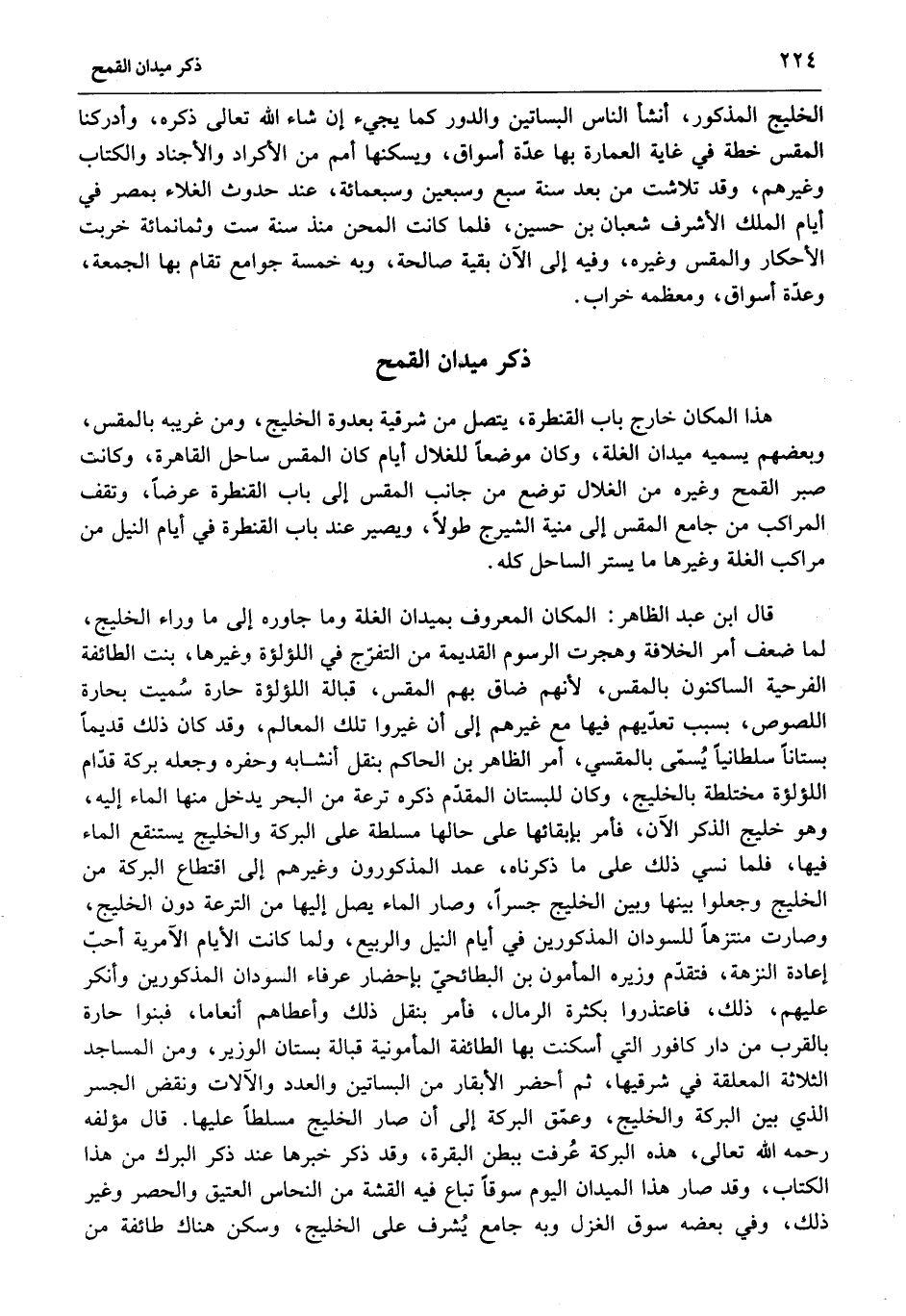 ٢٢٤ ذكر ميدان القمح

الخليج المذكور، أنشأ الناس البساتين والدور كما يجيء إن شاء الله تعالى ذكره، وأدركنا المقس خطة في غاية العمارة بها عدّة أسواق، ويسكنها أمم من الأكراد والأجناد والكتاب وغيرهم، وقد تلاشت من بعد سنة سبع وسبعين وسبعمائة، عند حدوث الغلاء بمصر في أيام الملك الأشرف شعبان بن حسين، فلما كانت المحن منذ سنة ست وثمانمائة خربت الأحكار والمقس وغيره، وفيه إلى الآن بقية صالحة، وبه خمسة جوامع تقام بها الجمعة، وعدّة أسواق، ومعظمه خراب.

ذكر ميدان القمح

هذا المكان خارج باب القنطرة، يتصل من شرقية بعدوة الخليج، ومن غربيه بالمقس، وبعضهم يسميه ميدان الغلة، وكان موضعاً للغلال أيام كان المقس ساحل القاهرة، وكانت صبر القمح وغيره من الغلال توضع من جانب المقس إلى باب القنطرة عرضاً، وتقف المراكب من جامع المقس إلى منية الشيرج طولاً، ويصير عند باب القنطرة في أيام النيل من مراكب الغلة وغيرها ما يستر الساحل كله.

قال ابن عبد الظاهر: المكان المعروف بميدان الغلة وما جاوره إلى ما وراء الخليج، لما ضعف أمر الخلافة وهجرت الرسوم القديمة من التفرّج في اللؤلؤة وغيرها، بنت الطائفة الفرحية الساكنون بالمقس، لأنهم ضاق بهم المقس، قبالة اللؤلؤة حارة سُميت بحارة اللصوص، بسبب تعدّيهم فيها مع غيرهم إلى أن غيروا تلك المعالم، وقد كان ذلك قديماً بستاناً سلطانياً يُسمّى بالمقسي، أمر الظاهر بن الحاكم بنقل أنشابه وحفره وجعله بركة قدّام اللؤلؤة مختلطة بالخليج، وكان للبستان المقدّم ذكره ترعة من البحر يدخل منها الماء إليه، وهو خليج الذكر الآن، فأمر بإبقائها على حالها مسلطة على البركة والخليج يستنقع الماء فيها، فلما نسي ذلك على ما ذكرناه، عمد المذكورون وغيرهم إلى اقتطاع البركة من الخليج وجعلوا بينها وبين الخليج جسراً، وصار الماء يصل إليها من الترعة دون الخليج، وصارت منتزهاً للسودان المذكورين في أيام النيل والربيع، ولما كانت الأيام الآمرية أحبّ إعادة النزهة، فتقدّم وزيره المأمون بن البطائحيّ بإحضار عرفاء السودان المذكورين وأنكر عليهم، ذلك، فاعتذروا بكثرة الرمال، فأمر بنقل ذلك وأعطاهم أنعاما، فبنوا حارة بالقرب من دار كافور التي أسكنت بها الطائفة المأمونية قبالة بستان الوزير، ومن المساجد الثلاثة المعلقة في شرقيها، ثم أحضر الأبقار من البساتين والعدد والآلات ونقض الجسر الذي بين البركة والخليج، وعمّق البركة إلى أن صار الخليج مسلطاً عليها. قال مؤلفه رحمه الله تعالى، هذه البركة عُرفت ببطن البقرة، وقد ذكر خبرها عند ذكر البرك من هذا الكتاب، وقد صار هذا الميدان اليوم سوقاً تباع فيه القشة من النحاس العتيق والحصر وغير ذلك، وفي بعضه سوق الغزل وبه جامع يُشرف على الخليج، وسكن هناك طائفة من